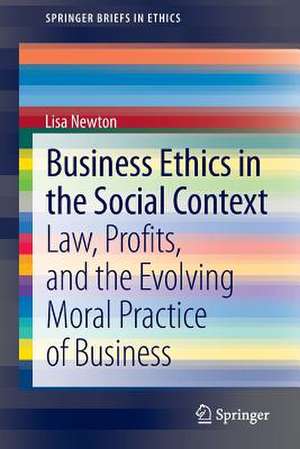 SPRINGER BRIEFS IN ETHICS

Lisa Newton

Business Ethics in the Social Context

Law, Profits, and the Evolving Moral Practice of Business

Springer